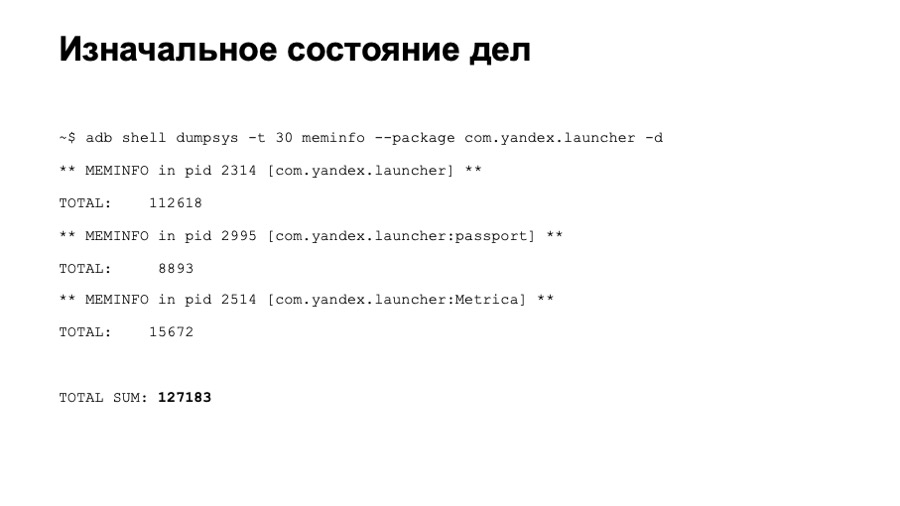 Изначальное состояние дел

~$ adb shell dumpsys -t 30 meminfo --package com.yandex.launcher -d

** MEMINFO in pid 2314 [com.yandex.launcher] **

TOTAL: 112618

** MEMINFO in pid 2995 [com.yandex.launcher:passport] **

TOTAL: 8893

** MEMINFO in pid 2514 [com.yandex.launcher:Metrica] **

TOTAL: 15672

TOTAL SUM: 127183